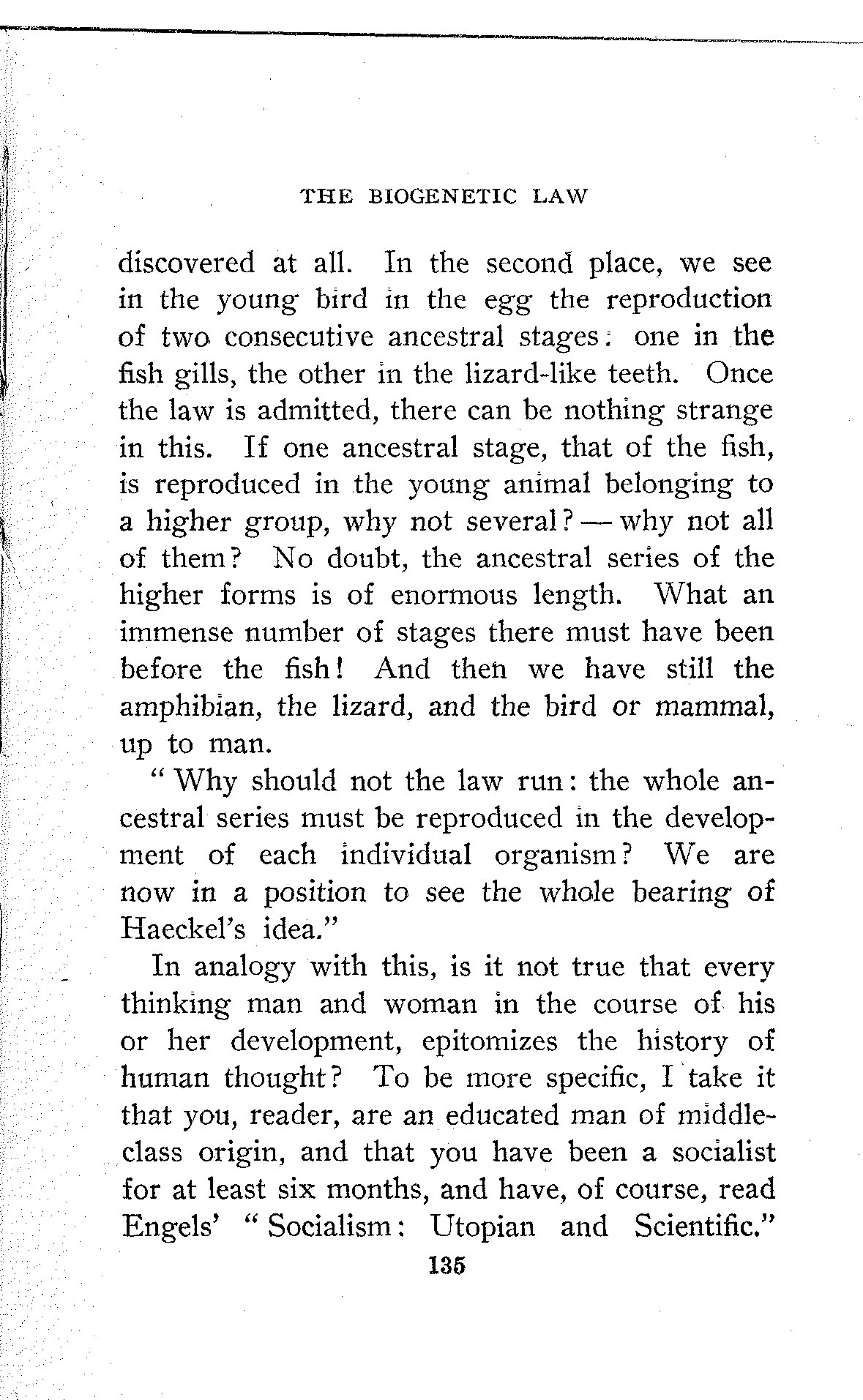 THE BIOGENETIC LAW

discovered at all. In the second place, we see in the young bird in the egg the reproduction of two consecutive ancestral stages: one in the fish gills, the other in the lizard-like teeth. Once the law is admitted, there can be nothing strange in this. If one ancestral stage, that of the fish, is reproduced in the young animal belonging to a higher group, why not several? — why not all of them? No doubt, the ancestral series of the higher forms is of enormous length. What an immense number of stages there must have been before the fish! And then we have still the amphibian, the lizard, and the bird or mammal, up to man.

"Why should not the law run: the whole ancestral series must be reproduced in the development of each individual organism? We are now in a position to see the whole bearing of Haeckel's idea."

In analogy with this, is it not true that every thinking man and woman in the course of his or her development, epitomizes the history of human thought? To be more specific, I take it that you, reader, are an educated man of middle-class origin, and that you have been a socialist for at least six months, and have, of course, read Engels' "Socialism: Utopian and Scientific."

135